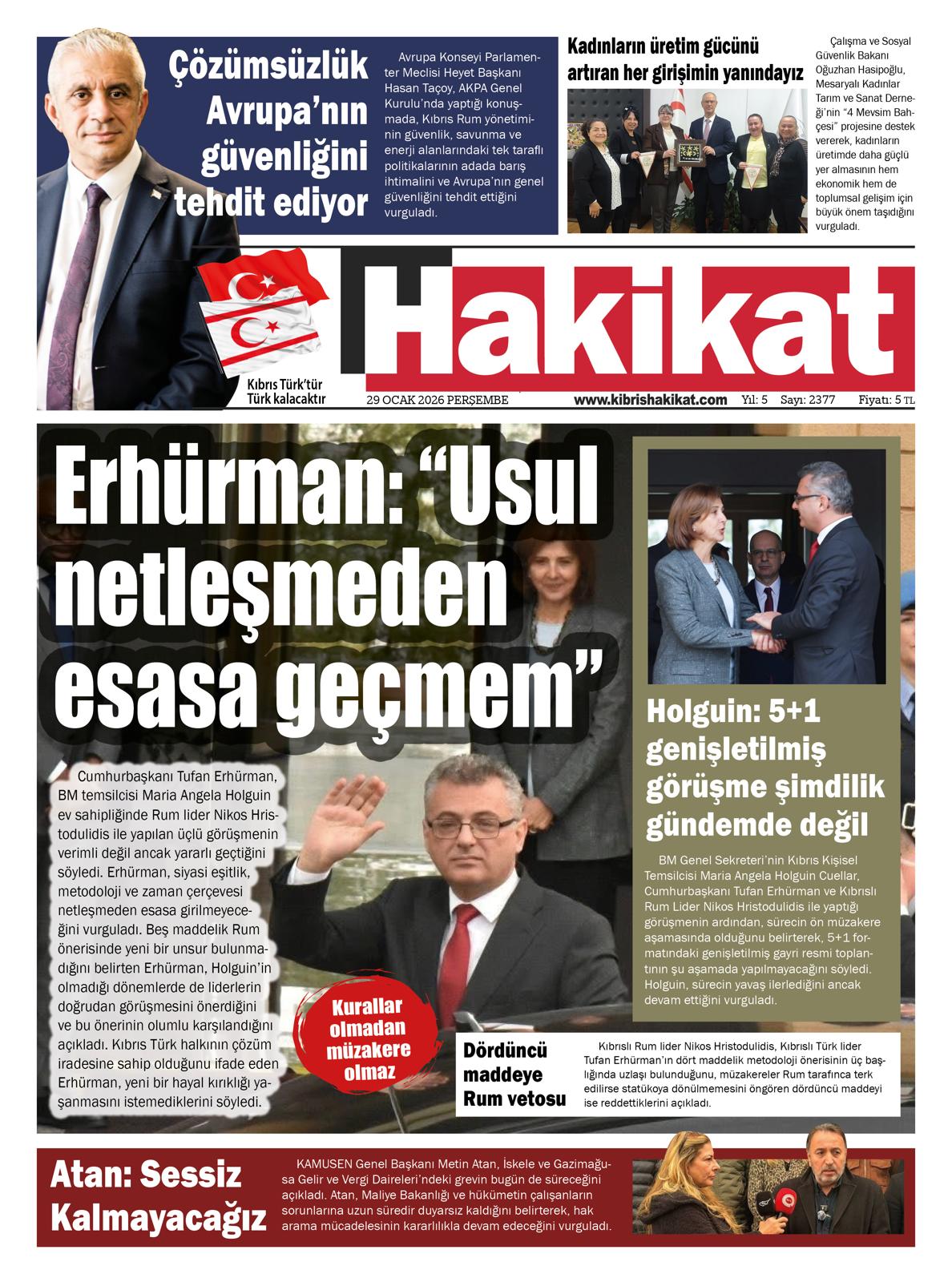 Çözümsüzlük Avrupa'nın güvenliğini tehdit ediyor

Avrupa Konseyi Parlamenter Meclisi Heyet Başkanı Hasan Taçoy, AKPA Genel Kurulu'nda yaptığı konuşmada, Kıbrıs Rum yönetiminin güvenlik, savunma ve enerji alanlarındaki tek taraflı politikalarının adada barış ihtimalini ve Avrupa'nın genel güvenliğini tehdit ettiğini vurguladı.

Kadınların üretim gücünü artıran her girişimin yanındayız

Çalışma ve Sosyal Güvenlik Bakanı Oğuzhan Hasipoğlu, Mesaryalı Kadınlar Tarım ve Sanat Derneği'nin "4 Mevsim Bahçesi" projesine destek vererek, kadınların üretimde daha güçlü yer almasının hem ekonomik hem de toplumsal gelişim için büyük önem taşıdığını vurguladı.

Hakikat

Kıbrıs Türk'tür Türk kalacaktır

29 OCAK 2026 PERŞEMBE www.kibrishakikat.com Yıl: 5 Sayı: 2377 Fiyatı: 5 TL

Erhürman: "Usul netleşmeden esasa geçmem"

Cumhurbaşkanı Tufan Erhürman, BM temsilcisi Maria Angela Holguin ev sahipliğinde Rum lider Nikos Hristodulidis ile yapılan üçlü görüşmenin verimli değil ancak yararlı geçtiğini söyledi. Erhürman, siyasi eşitlik, metodoloji ve zaman çerçevesi netleşmeden esasa girilmeyeceğini vurguladı. Beş maddelik Rum önerisinde yeni bir unsur bulunmadığını belirten Erhürman, Holguin'in olmadığı dönemlerde de liderlerin doğrudan görüşmesini önerdiğini ve bu önerinin olumlu karşılandığını açıkladı. Kıbrıs Türk halkının çözüm iradesine sahip olduğunu ifade eden Erhürman, yeni bir hayal kırıklığı yaşanmasını istemediklerini söyledi.

Kurallar olmadan müzakere olmaz

Holguin: 5+1 genişletilmiş görüşme şimdilik gündemde değil

BM Genel Sekreteri'nin Kıbrıs Kişisel Temsilcisi Maria Angela Holguin Cuellar, Cumhurbaşkanı Tufan Erhürman ve Kıbrıslı Rum Lider Nikos Hristodulidis ile yaptığı görüşmenin ardından, sürecin ön müzakere aşamasında olduğunu belirterek, 5+1 formatındaki genişletilmiş gayri resmi toplantının şu aşamada yapılmayacağını söyledi. Holguin, sürecin yavaş ilerlediğini ancak devam ettiğini vurguladı.

Dördüncü maddeye Rum vetosu

Kıbrıslı Rum lider Nikos Hristodulidis, Kıbrıslı Türk lider Tufan Erhürman'ın dört maddelik metodoloji önerisinin üç başlığında uzlaşı bulunduğunu, müzakereler Rum tarafınca terk edilirse statükoya dönülmemesini öngören dördüncü maddeyi ise reddettiklerini açıkladı.

Atan: Sessiz Kalmayacağız

KAMUSEN Genel Başkanı Metin Atan, İskele ve Gazimağusa Gelir ve Vergi Daireleri'ndeki grevin bugün de süreceğini açıkladı. Atan, Maliye Bakanlığı ve hükümetin çalışanların sorunlarına uzun süredir duyarsız kaldığını belirterek, hak arama mücadelesinin kararlılıkla devam edeceğini vurguladı.